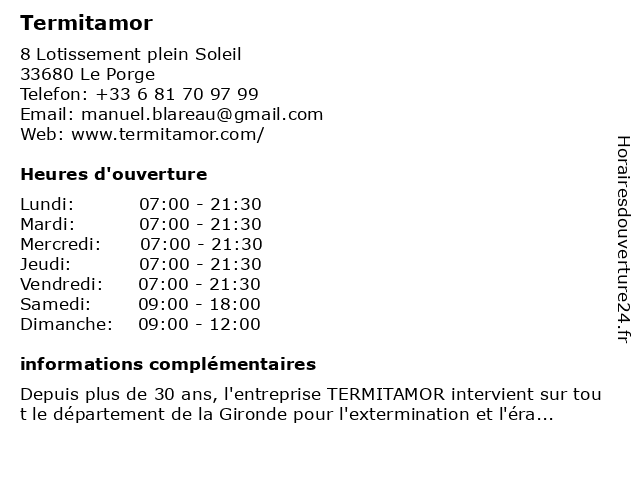 Termitamor

8 Lotissement plein Soleil
33680 Le Porge
Telefon: +33 6 81 70 97 99
Email: manuel.blareau@gmail.com
Web: www.termitamor.com/

Heures d'ouverture

Lundi: 07:00 - 21:30
Mardi: 07:00 - 21:30
Mercredi: 07:00 - 21:30
Jeudi: 07:00 - 21:30
Vendredi: 07:00 - 21:30
Samedi: 09:00 - 18:00
Dimanche: 09:00 - 12:00

informations complémentaires

Depuis plus de 30 ans, l'entreprise TERMITAMOR intervient sur tout le département de la Gironde pour l'extermination et l'éra...

Horairesdouverture24.fr